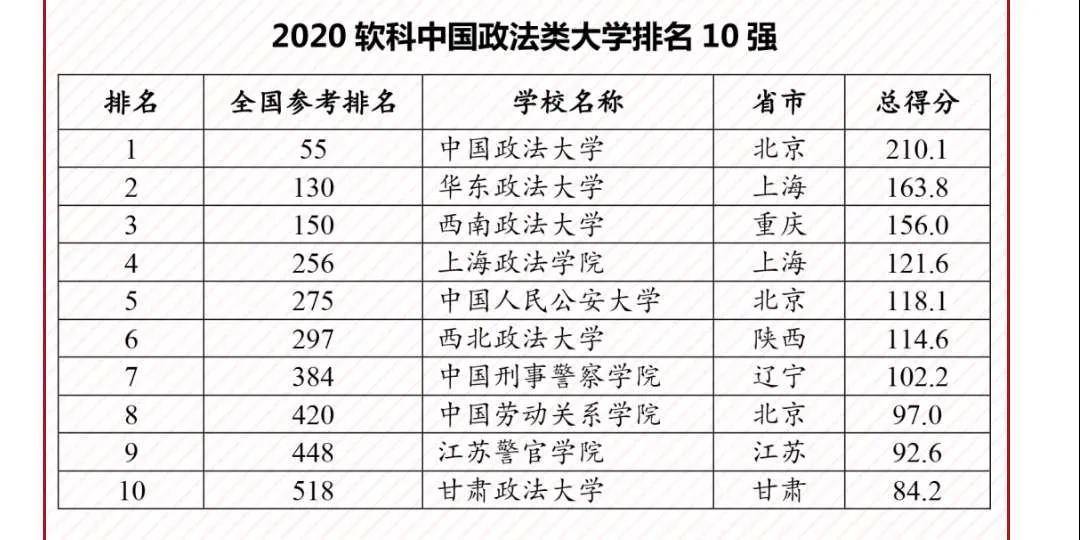 2020 软科中国政法类大学排名 10 强

| 排名 | 全国参考排名 | 学校名称 | 省市 | 总得分 |
|---|---|---|---|---|
| 1 | 55 | 中国政法大学 | 北京 | 210.1 |
| 2 | 130 | 华东政法大学 | 上海 | 163.8 |
| 3 | 150 | 西南政法大学 | 重庆 | 156.0 |
| 4 | 256 | 上海政法学院 | 上海 | 121.6 |
| 5 | 275 | 中国人民公安大学 | 北京 | 118.1 |
| 6 | 297 | 西北政法大学 | 陕西 | 114.6 |
| 7 | 384 | 中国刑事警察学院 | 辽宁 | 102.2 |
| 8 | 420 | 中国劳动关系学院 | 北京 | 97.0 |
| 9 | 448 | 江苏警官学院 | 江苏 | 92.6 |
| 10 | 518 | 甘肃政法大学 | 甘肃 | 84.2 |